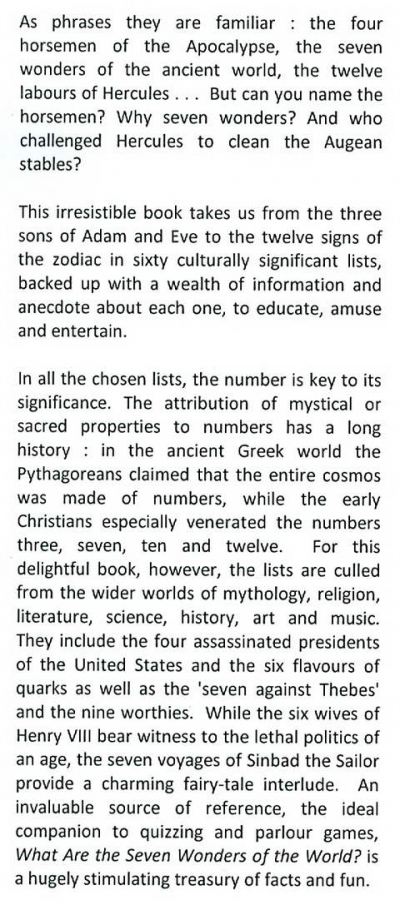 As phrases they are familiar : the four horsemen of the Apocalypse, the seven wonders of the ancient world, the twelve labours of Hercules . . . But can you name the horsemen? Why seven wonders? And who challenged Hercules to clean the Augean stables?

This irresistible book takes us from the three sons of Adam and Eve to the twelve signs of the zodiac in sixty culturally significant lists, backed up with a wealth of information and anecdote about each one, to educate, amuse and entertain.

In all the chosen lists, the number is key to its significance. The attribution of mystical or sacred properties to numbers has a long history : in the ancient Greek world the Pythagoreans claimed that the entire cosmos was made of numbers, while the early Christians especially venerated the numbers three, seven, ten and twelve. For this delightful book, however, the lists are culled from the wider worlds of mythology, religion, literature, science, history, art and music. They include the four assassinated presidents of the United States and the six flavours of quarks as well as the 'seven against Thebes' and the nine worthies. While the six wives of Henry VIII bear witness to the lethal politics of an age, the seven voyages of Sinbad the Sailor provide a charming fairy-tale interlude. An invaluable source of reference, the ideal companion to quizzing and parlour games, What Are the Seven Wonders of the World? is a hugely stimulating treasury of facts and fun.